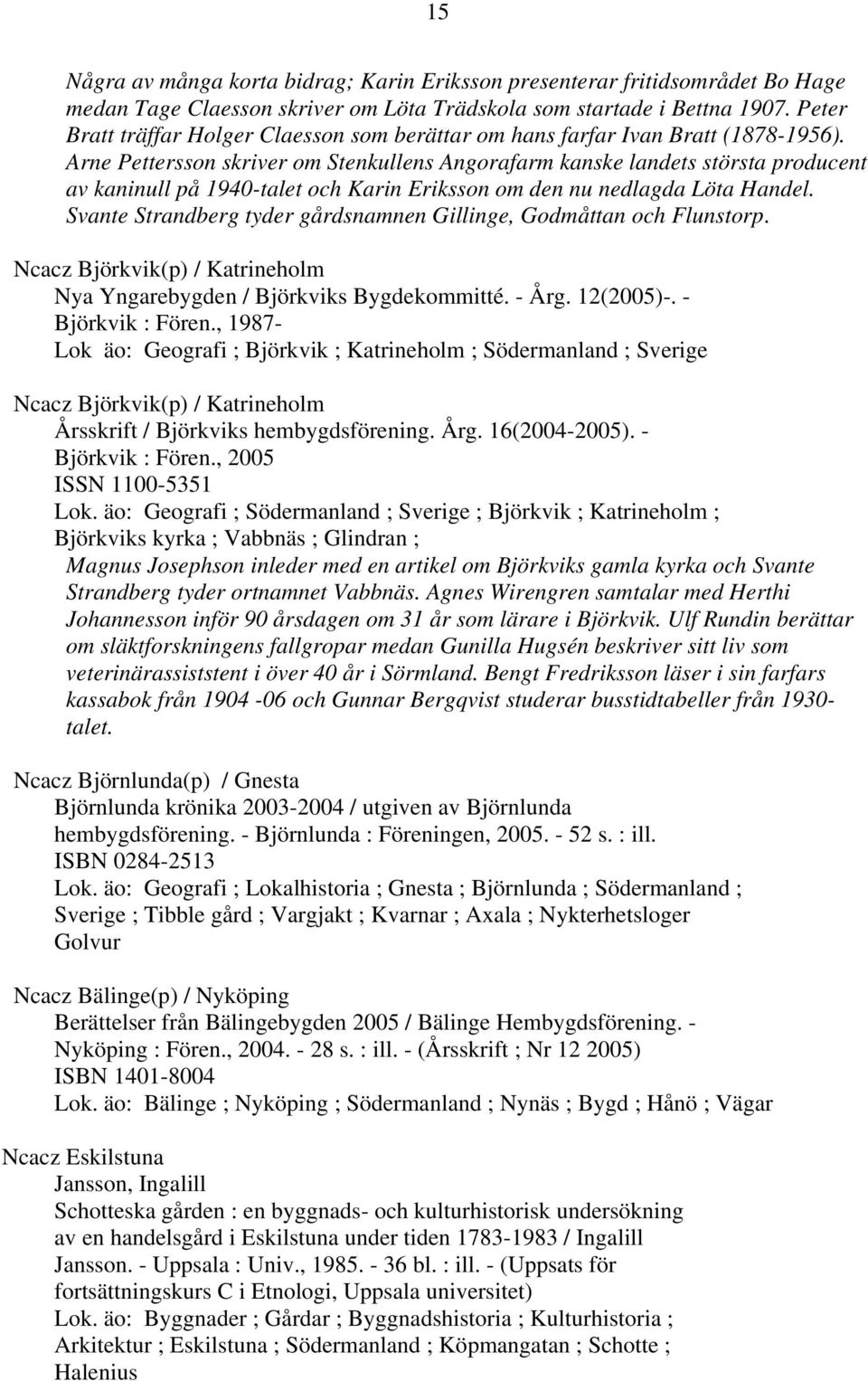 15

Några av många korta bidrag; Karin Eriksson presenterar fritidsområdet Bo Hage medan Tage Claesson skriver om Löta Trädskola som startade i Bettna 1907. Peter Bratt träffar Holger Claesson som berättar om hans farfar Ivan Bratt (1878-1956). Arne Pettersson skriver om Stenkullens Angorafarm kanske landets största producent av kaninull på 1940-talet och Karin Eriksson om den nu nedlagda Löta Handel. Svante Strandberg tyder gårdsnamnen Gillinge, Godmåttan och Flunstorp.

Ncacz Björkvik(p) / Katrineholm
Nya Yngarebygden / Björkviks Bygdekommitté. - Årg. 12(2005)-. - Björkvik : Fören., 1987-
Lok äo: Geografi ; Björkvik ; Katrineholm ; Södermanland ; Sverige

Ncacz Björkvik(p) / Katrineholm
Årsskrift / Björkviks hembygdsförening. Årg. 16(2004-2005). - Björkvik : Fören., 2005
ISSN 1100-5351
Lok. äo: Geografi ; Södermanland ; Sverige ; Björkvik ; Katrineholm ; Björkviks kyrka ; Vabbnäs ; Glindran ;
Magnus Josephson inleder med en artikel om Björkviks gamla kyrka och Svante Strandberg tyder ortnamnet Vabbnäs. Agnes Wirengren samtalar med Herthi Johannesson inför 90 årsdagen om 31 år som lärare i Björkvik. Ulf Rundin berättar om släktforskningens fallgropar medan Gunilla Hugsén beskriver sitt liv som veterinärassiststent i över 40 år i Sörmland. Bengt Fredriksson läser i sin farfars kassabok från 1904 -06 och Gunnar Bergqvist studerar busstidtabeller från 1930-talet.

Ncacz Björnlunda(p) / Gnesta
Björnlunda krönika 2003-2004 / utgiven av Björnlunda hembygdsförening. - Björnlunda : Föreningen, 2005. - 52 s. : ill.
ISBN 0284-2513
Lok. äo: Geografi ; Lokalhistoria ; Gnesta ; Björnlunda ; Södermanland ; Sverige ; Tibble gård ; Vargjakt ; Kvarnar ; Axala ; Nykterhetsloger Golvur

Ncacz Bälinge(p) / Nyköping
Berättelser från Bälingebygden 2005 / Bälinge Hembygdsförening. - Nyköping : Fören., 2004. - 28 s. : ill. - (Årsskrift ; Nr 12 2005)
ISBN 1401-8004
Lok. äo: Bälinge ; Nyköping ; Södermanland ; Nynäs ; Bygd ; Hånö ; Vägar

Ncacz Eskilstuna
Jansson, Ingalill
Schotteska gården : en byggnads- och kulturhistorisk undersökning av en handelsgård i Eskilstuna under tiden 1783-1983 / Ingalill Jansson. - Uppsala : Univ., 1985. - 36 bl. : ill. - (Uppsats för fortsättningskurs C i Etnologi, Uppsala universitet)
Lok. äo: Byggnader ; Gårdar ; Byggnadshistoria ; Kulturhistoria ; Arkitektur ; Eskilstuna ; Södermanland ; Köpmangatan ; Schotte ; Halenius